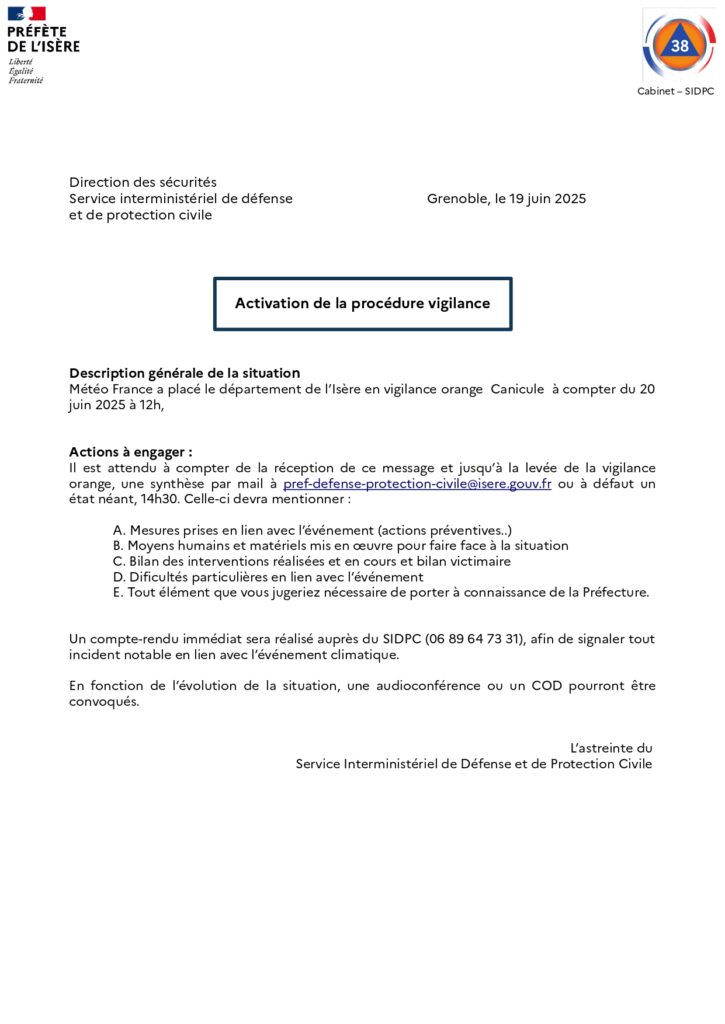 PRÉFÈTE
DE L'ISÈRE
Liberté
Égalité
Fraternité

38

Cabinet – SIDPC

Direction des sécurités
Service interministériel de défense
et de protection civile

Grenoble, le 19 juin 2025

Activation de la procédure vigilance

Description générale de la situation
Météo France a placé le département de l'Isère en vigilance orange Canicule à compter du 20 juin 2025 à 12h,

Actions à engager :
Il est attendu à compter de la réception de ce message et jusqu'à la levée de la vigilance orange, une synthèse par mail à pref-defense-protection-civile@isere.gouv.fr ou à défaut un état néant, 14h30. Celle-ci devra mentionner :

A. Mesures prises en lien avec l'événement (actions préventives..)
B. Moyens humains et matériels mis en œuvre pour faire face à la situation
C. Bilan des interventions réalisées et en cours et bilan victimaire
D. Dificultés particulières en lien avec l'événement
E. Tout élément que vous jugeriez nécessaire de porter à connaissance de la Préfecture.

Un compte-rendu immédiat sera réalisé auprès du SIDPC (06 89 64 73 31), afin de signaler tout incident notable en lien avec l'événement climatique.

En fonction de l'évolution de la situation, une audioconférence ou un COD pourront être convoqués.

L'astreinte du
Service Interministériel de Défense et de Protection Civile